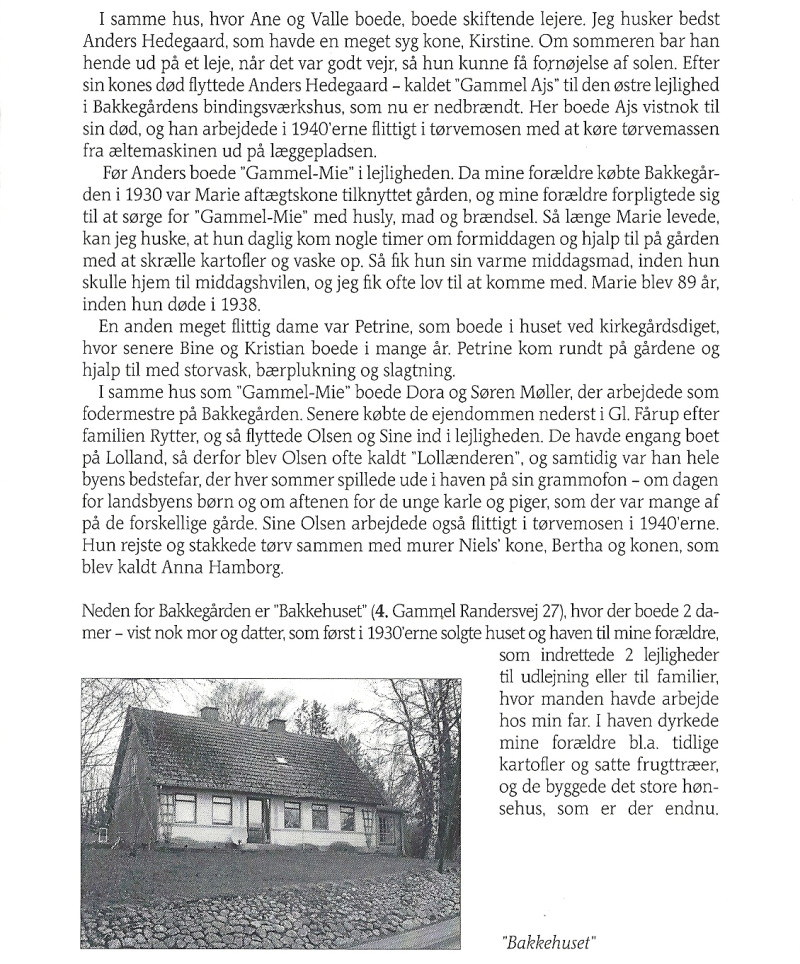 I samme hus, hvor Ane og Valle boede, boede skiftende lejere. Jeg husker bedst Anders Hedegaard, som havde en meget syg kone, Kirstine. Om sommeren bar han hende ud på et leje, når det var godt vejr, så hun kunne få fornøjelse af solen. Efter sin kones død flyttede Anders Hedegaard – kaldet "Gammel Ajs" til den østre lejlighed i Bakkegårdens bindingsværkshus, som nu er nedbrændt. Her boede Ajs vistnok til sin død, og han arbejdede i 1940'erne flittigt i tørvemosen med at køre tørvemassen fra æltemaskinen ud på læggepladsen.

Før Anders boede "Gammel-Mie" i lejligheden. Da mine forældre købte Bakkegården i 1930 var Marie aftægtskone tilknyttet gården, og mine forældre forpligtede sig til at sørge for "Gammel-Mie" med husly, mad og brændsel. Så længe Marie levede, kan jeg huske, at hun daglig kom nogle timer om formiddagen og hjalp til på gården med at skrælle kartofler og vaske op. Så fik hun sin varme middagsmad, inden hun skulle hjem til middagshvilen, og jeg fik ofte lov til at komme med. Marie blev 89 år, inden hun døde i 1938.

En anden meget flittig dame var Petrine, som boede i huset ved kirkegårdsdiget, hvor senere Bine og Kristian boede i mange år. Petrine kom rundt på gårdene og hjalp til med storvask, bærplukning og slagtning.

I samme hus som "Gammel-Mie" boede Dora og Søren Møller, der arbejdede som fodermestre på Bakkegården. Senere købte de ejendommen nederst i Gl. Fårup efter familien Rytter, og så flyttede Olsen og Sine ind i lejligheden. De havde engang boet på Lolland, så derfor blev Olsen ofte kaldt "Lollænderen", og samtidig var han hele byens bedstefar, der hver sommer spillede ude i haven på sin grammofon – om dagen for landsbyens børn og om aftenen for de unge karle og piger, som der var mange af på de forskellige gårde. Sine Olsen arbejdede også flittigt i tørvemosen i 1940'erne. Hun rejste og stakkede tørv sammen med murer Niels' kone, Bertha og konen, som blev kaldt Anna Hamborg.

Neden for Bakkegården er "Bakkehuset" (4. Gammel Randersvej 27), hvor der boede 2 damer – vist nok mor og datter, som først i 1930'erne solgte huset og haven til mine forældre, som indrettede 2 lejligheder til udlejning eller til familier, hvor manden havde arbejde hos min far. I haven dyrkede mine forældre bl.a. tidlige kartofler og satte frugttræer, og de byggede det store hønsehus, som er der endnu.

"Bakkehuset"